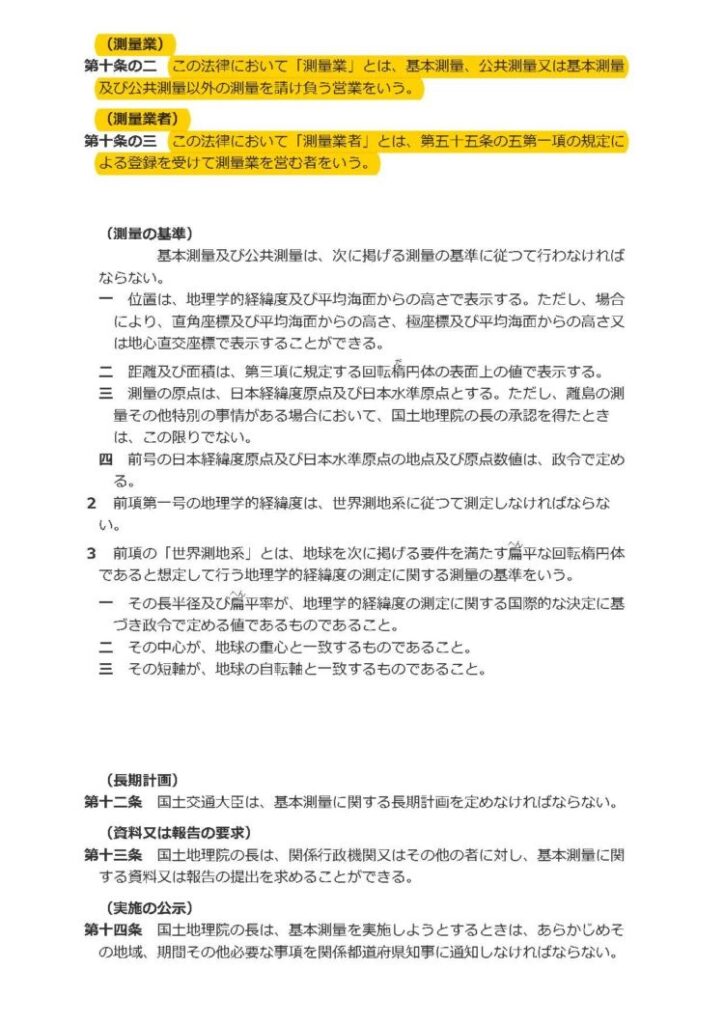 （測量業）
第十条の二　この法律において「測量業」とは、基本測量、公共測量又は基本測量及び公共測量以外の測量を請け負う営業をいう。

（測量業者）
第十条の三　この法律において「測量業者」とは、第五十五条の五第一項の規定による登録を受けて測量業を営む者をいう。

（測量の基準）
基本測量及び公共測量は、次に掲げる測量の基準に従つて行わなければならない。
一　位置は、地理学的経緯度及び平均海面からの高さで表示する。ただし、場合により、直角座標及び平均海面からの高さ、極座標及び平均海面からの高さ又は地心直交座標で表示することができる。
二　距離及び面積は、第三項に規定する回転楕円体の表面上の値で表示する。
三　測量の原点は、日本経緯度原点及び日本水準原点とする。ただし、離島の測量その他特別の事情がある場合において、国土地理院の長の承認を得たときは、この限りでない。
四　前号の日本経緯度原点及び日本水準原点の地点及び原点数値は、政令で定める。
2　前項第一号の地理学的経緯度は、世界測地系に従つて測定しなければならない。
3　前項の「世界測地系」とは、地球を次に掲げる要件を満たす扁平な回転楕円体であると想定して行う地理学的経緯度の測定に関する測量の基準をいう。
一　その長半径及び扁平率が、地理学的経緯度の測定に関する国際的な決定に基づき政令で定める値であるものであること。
二　その中心が、地球の重心と一致するものであること。
三　その短軸が、地球の自転軸と一致するものであること。

（長期計画）
第十二条　国土交通大臣は、基本測量に関する長期計画を定めなければならない。

（資料又は報告の要求）
第十三条　国土地理院の長は、関係行政機関又はその他の者に対し、基本測量に関する資料又は報告の提出を求めることができる。

（実施の公示）
第十四条　国土地理院の長は、基本測量を実施しようとするときは、あらかじめその地域、期間その他必要な事項を関係都道府県知事に通知しなければならない。